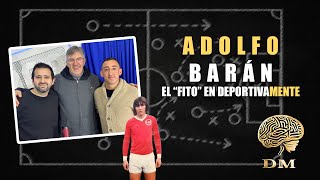 ADOLFO
BARÁN
EL "FITO" EN DEPORTIVAMENTE

DM